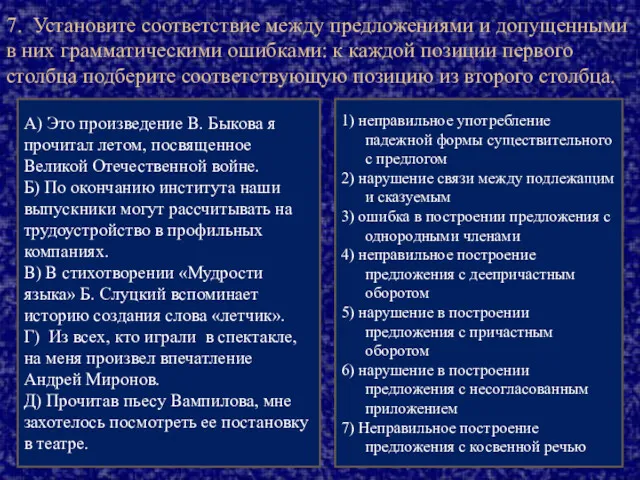 7. Установите соответствие между предложениями и допущенными в них грамматическими ошибками: к каждой позиции первого столбца подберите соответствующую позицию из второго столбца.

А) Это произведение В. Быкова я прочитал летом, посвященное Великой Отечественной войне.
Б) По окончанию института наши выпускники могут рассчитывать на трудоустройство в профильных компаниях.
В) В стихотворении «Мудрости языка» Б. Слуцкий вспоминает историю создания слова «летчик».
Г) Из всех, кто играли в спектакле, на меня произвел впечатление Андрей Миронов.
Д) Прочитав пьесу Вампилова, мне захотелось посмотреть ее постановку в театре.

1) неправильное употребление падежной формы существительного с предлогом
2) нарушение связи между подлежащим и сказуемым
3) ошибка в построении предложения с однородными членами
4) неправильное построение предложения с деепричастным оборотом
5) нарушение в построении предложения с причастным оборотом
6) нарушение в построении предложения с несогласованным приложением
7) Неправильное построение предложения с косвенной речью